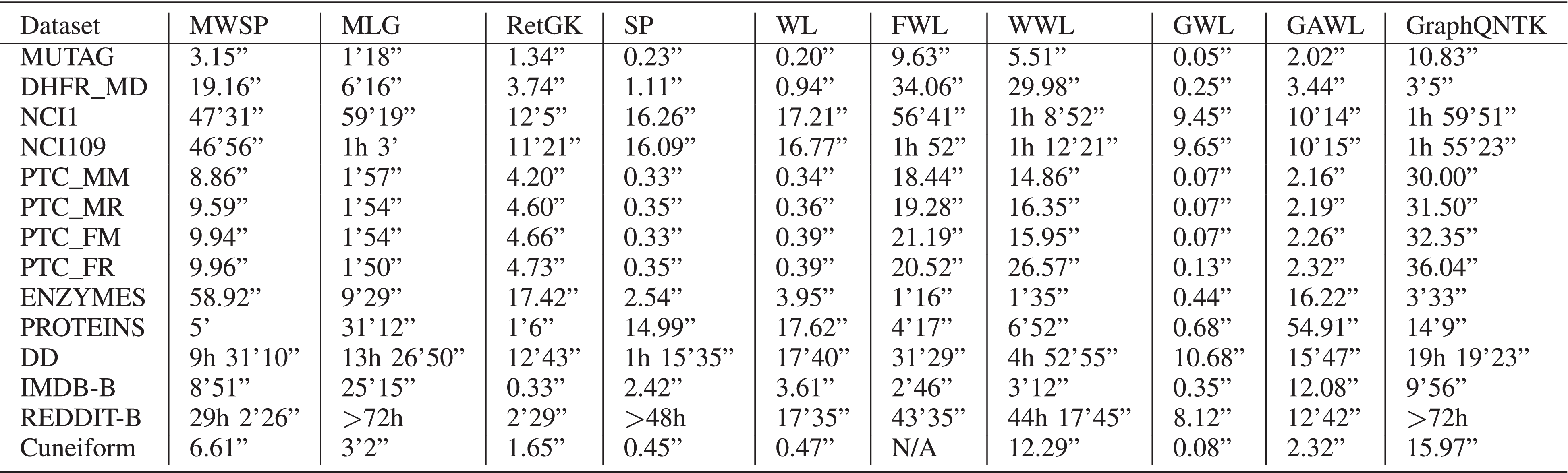 | Dataset | MWSP | MLG | RetGK | SP | WL | FWL | WWL | GWL | GAWL | GraphQNTK |
|---|---|---|---|---|---|---|---|---|---|---|
| MUTAG | 3.15" | 1'18" | 1.34" | 0.23" | 0.20" | 9.63" | 5.51" | 0.05" | 2.02" | 10.83" |
| DHFR_MD | 19.16" | 6'16" | 3.74" | 1.11" | 0.94" | 34.06" | 29.98" | 0.25" | 3.44" | 3'5" |
| NCI1 | 47'31" | 59'19" | 12'5" | 16.26" | 17.21" | 56'41" | 1h 8'52" | 9.45" | 10'14" | 1h 59'51" |
| NCI109 | 46'56" | 1h 3' | 11'21" | 16.09" | 16.77" | 1h 52" | 1h 12'21" | 9.65" | 10'15" | 1h 55'23" |
| PTC_MM | 8.86" | 1'57" | 4.20" | 0.33" | 0.34" | 18.44" | 14.86" | 0.07" | 2.16" | 30.00" |
| PTC_MR | 9.59" | 1'54" | 4.60" | 0.35" | 0.36" | 19.28" | 16.35" | 0.07" | 2.19" | 31.50" |
| PTC_FM | 9.94" | 1'54" | 4.66" | 0.33" | 0.39" | 21.19" | 15.95" | 0.07" | 2.26" | 32.35" |
| PTC_FR | 9.96" | 1'50" | 4.73" | 0.35" | 0.39" | 20.52" | 26.57" | 0.13" | 2.32" | 36.04" |
| ENZYMES | 58.92" | 9'29" | 17.42" | 2.54" | 3.95" | 1'16" | 1'35" | 0.44" | 16.22" | 3'33" |
| PROTEINS | 5' | 31'12" | 1'6" | 14.99" | 17.62" | 4'17" | 6'52" | 0.68" | 54.91" | 14'9" |
| DD | 9h 31'10" | 13h 26'50" | 12'43" | 1h 15'35" | 17'40" | 31'29" | 4h 52'55" | 10.68" | 15'47" | 19h 19'23" |
| IMDB-B | 8'51" | 25'15" | 0.33" | 2.42" | 3.61" | 2'46" | 3'12" | 0.35" | 12.08" | 9'56" |
| REDDIT-B | 29h 2'26" | >72h | 2'29" | >48h | 17'35" | 43'35" | 44h 17'45" | 8.12" | 12'42" | >72h |
| Cuneiform | 6.61" | 3'2" | 1.65" | 0.45" | 0.47" | N/A | 12.29" | 0.08" | 2.32" | 15.97" |